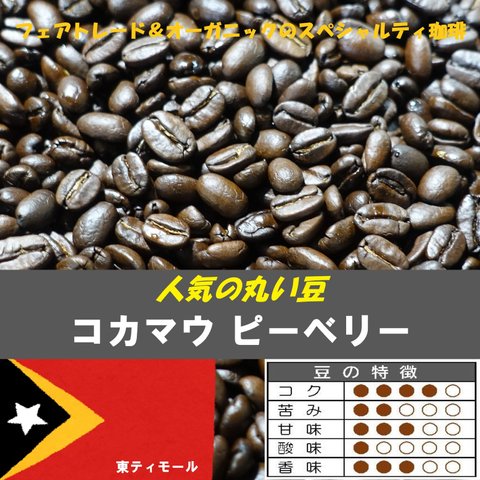 フェアトレード＆オーガニックのスペシャルティ珈琲

人気の丸い豆

コカマウ ピーベリー

東ティモール

| 豆の特徴 | |
|---|---|
| コク | ●●●●○ |
| 苦み | ●●○○○ |
| 甘味 | ●●●○○ |
| 酸味 | ●○○○○ |
| 香味 | ●●●○○ |